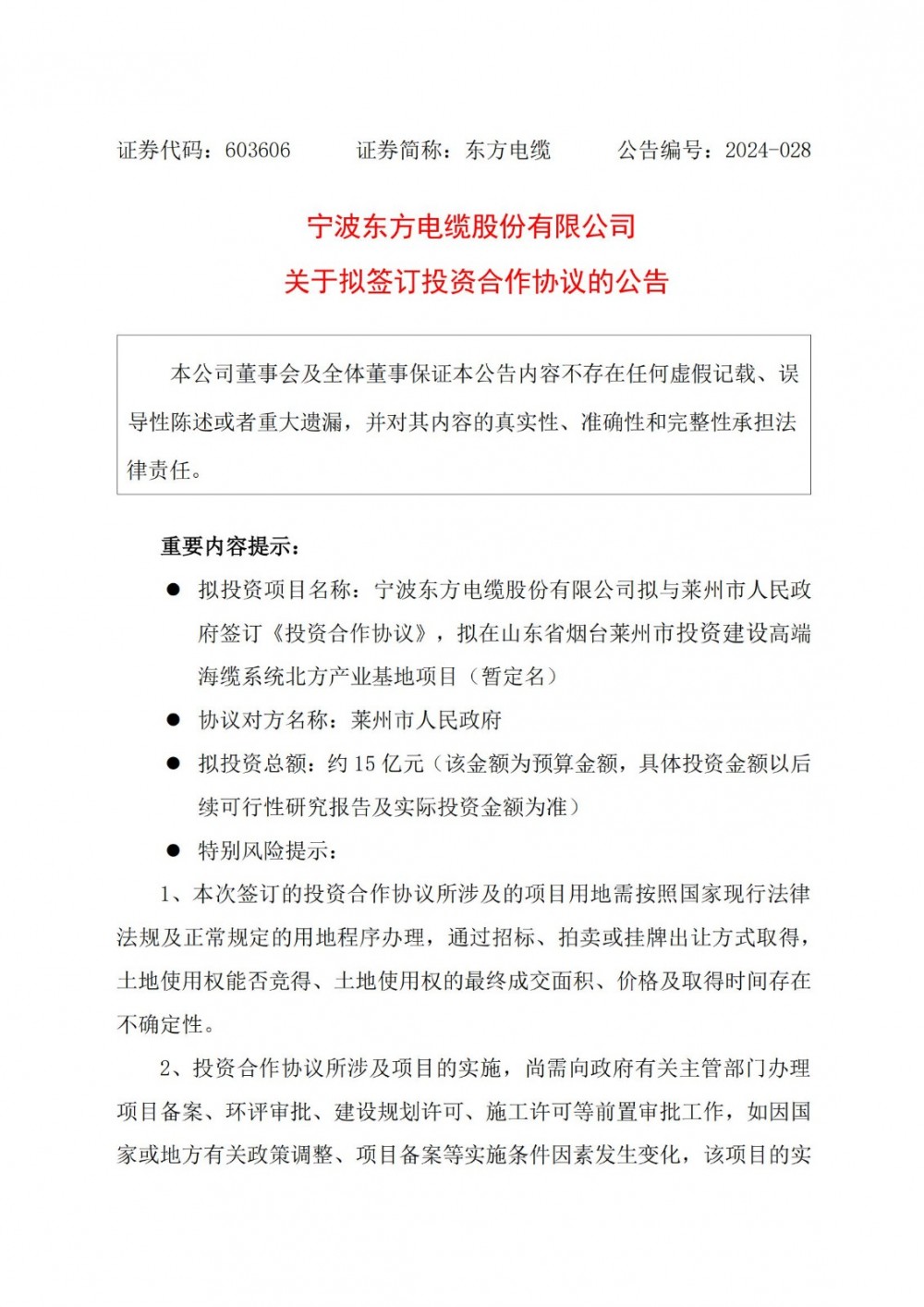 证券代码：603606　　证券简称：东方电缆　　公告编号：2024-028

宁波东方电缆股份有限公司
关于拟签订投资合作协议的公告

本公司董事会及全体董事保证本公告内容不存在任何虚假记载、误导性陈述或者重大遗漏，并对其内容的真实性、准确性和完整性承担法律责任。

重要内容提示：

● 拟投资项目名称：宁波东方电缆股份有限公司拟与莱州市人民政府签订《投资合作协议》，拟在山东省烟台莱州市投资建设高端海缆系统北方产业基地项目（暂定名）

● 协议对方名称：莱州市人民政府

● 拟投资总额：约 15 亿元（该金额为预算金额，具体投资金额以后续可行性研究报告及实际投资金额为准）

● 特别风险提示：

1、本次签订的投资合作协议所涉及的项目用地需按照国家现行法律法规及正常规定的用地程序办理，通过招标、拍卖或挂牌出让方式取得，土地使用权能否竞得、土地使用权的最终成交面积、价格及取得时间存在不确定性。

2、投资合作协议所涉及项目的实施，尚需向政府有关主管部门办理项目备案、环评审批、建设规划许可、施工许可等前置审批工作，如因国家或地方有关政策调整、项目备案等实施条件因素发生变化，该项目的实